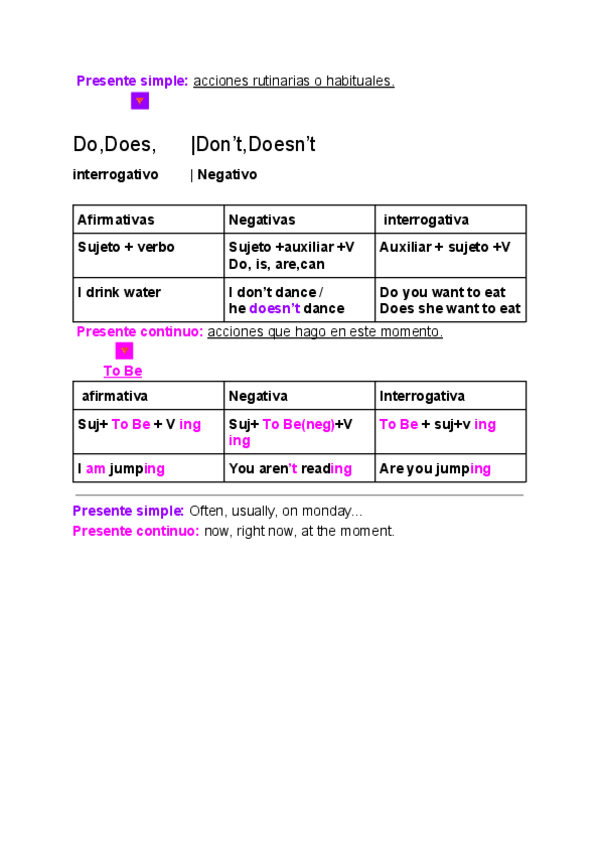 Presente simple: acciones rutinarias o habituales.

Do,Does, |Don't,Doesn't

interrogativo | Negativo

| Afirmativas | Negativas | interrogativa |
|---|---|---|
| Sujeto + verbo | Sujeto +auxiliar +V Do, is, are,can | Auxiliar + sujeto +V |
| I drink water | I don't dance / he doesn't dance | Do you want to eat Does she want to eat |

Presente continuo: acciones que hago en este momento.

To Be

| afirmativa | Negativa | Interrogativa |
|---|---|---|
| Suj+ To Be + V ing | Suj+ To Be(neg)+V ing | To Be + suj+v ing |
| I am jumping | You aren't reading | Are you jumping |

Presente simple: Often, usually, on monday...
Presente continuo: now, right now, at the moment.